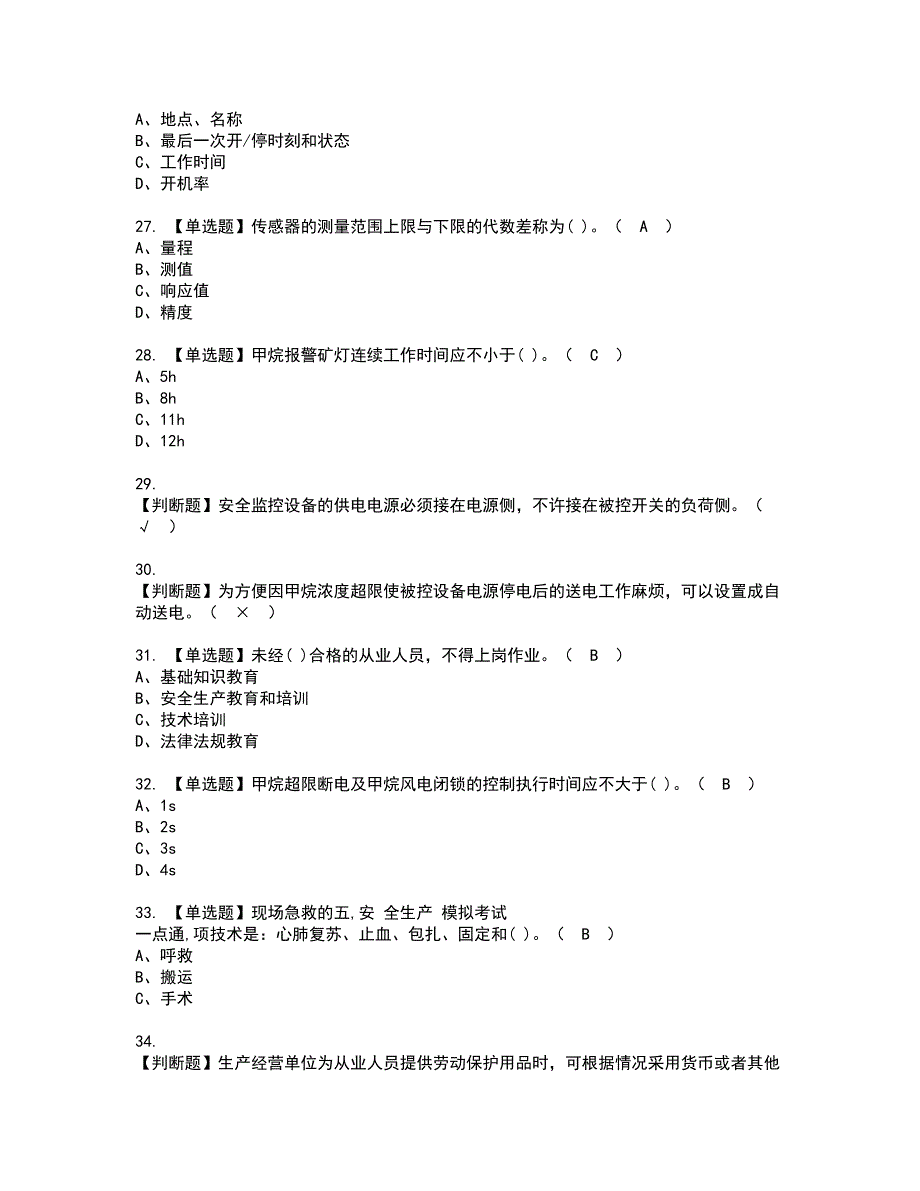 A、地点、名称
B、最后一次开/停时刻和状态
C、工作时间
D、开机率

27. 【单选题】传感器的测量范围上限与下限的代数差称为( )。（ A ）
A、量程
B、测值
C、响应值
D、精度

28. 【单选题】甲烷报警矿灯连续工作时间应不小于( )。（ C ）
A、5h
B、8h
C、11h
D、12h

29.
【判断题】安全监控设备的供电电源必须接在电源侧，不许接在被控开关的负荷侧。（ √ ）

30.
【判断题】为方便因甲烷浓度超限使被控设备电源停电后的送电工作麻烦，可以设置成自动送电。（ × ）

31. 【单选题】未经( )合格的从业人员，不得上岗作业。（ B ）
A、基础知识教育
B、安全生产教育和培训
C、技术培训
D、法律法规教育

32. 【单选题】甲烷超限断电及甲烷风电闭锁的控制执行时间应不大于( )。（ B ）
A、1s
B、2s
C、3s
D、4s

33. 【单选题】现场急救的五,安 全生产 模拟考试
一点通,项技术是：心肺复苏、止血、包扎、固定和( )。（ B ）
A、呼救
B、搬运
C、手术

34.
【判断题】生产经营单位为从业人员提供劳动保护用品时，可根据情况采用货币或者其他